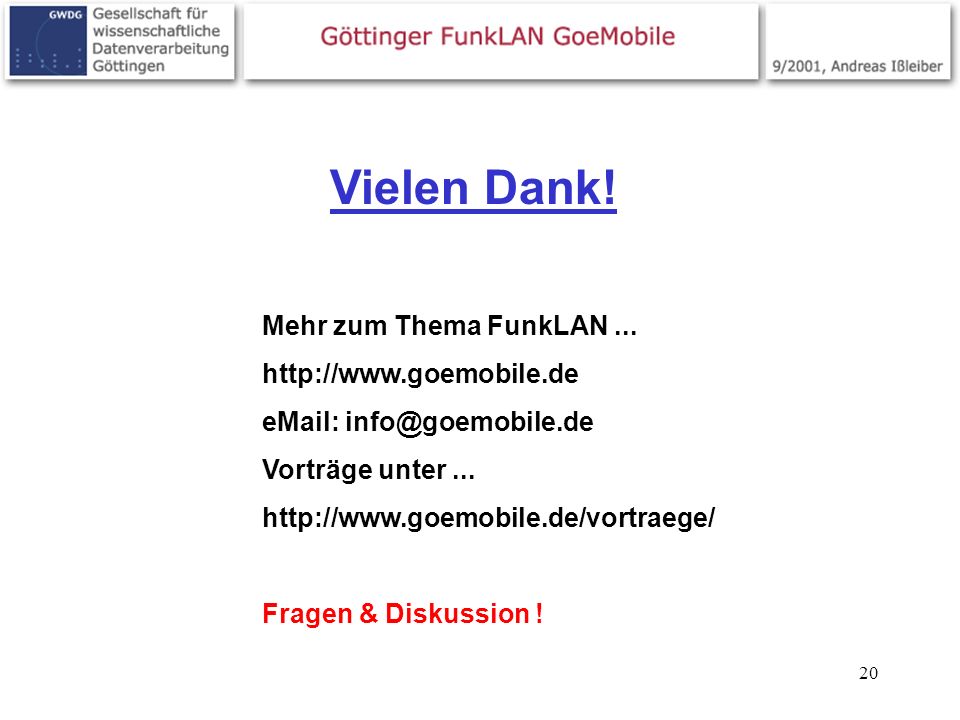 GWDG Gesellschaft für wissenschaftliche Datenverarbeitung Göttingen

Göttinger FunkLAN GoeMobile

9/2001, Andreas Ißleiber

Vielen Dank!

Mehr zum Thema FunkLAN ...

http://www.goemobile.de

eMail: info@goemobile.de

Vorträge unter ...

http://www.goemobile.de/vortraege/

Fragen & Diskussion !

20